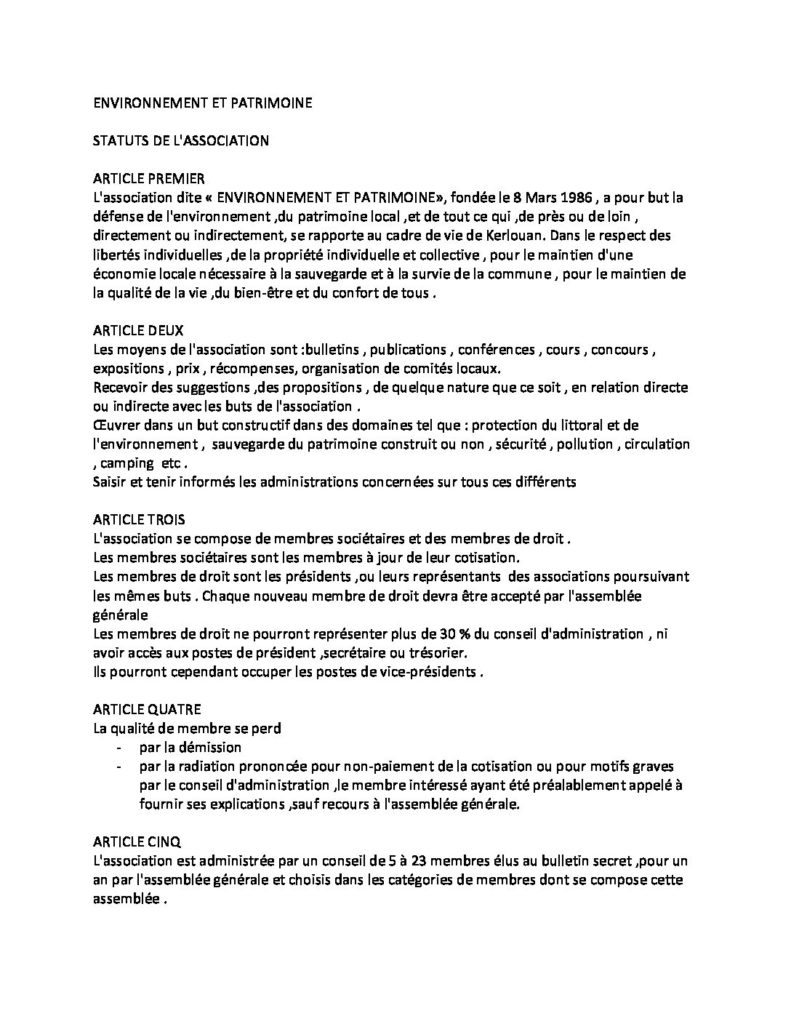 ENVIRONNEMENT ET PATRIMOINE

STATUTS DE L'ASSOCIATION

ARTICLE PREMIER
L'association dite « ENVIRONNEMENT ET PATRIMOINE», fondée le 8 Mars 1986 , a pour but la défense de l'environnement ,du patrimoine local ,et de tout ce qui ,de près ou de loin , directement ou indirectement, se rapporte au cadre de vie de Kerlouan. Dans le respect des libertés individuelles ,de la propriété individuelle et collective , pour le maintien d'une économie locale nécessaire à la sauvegarde et à la survie de la commune , pour le maintien de la qualité de la vie ,du bien-être et du confort de tous .

ARTICLE DEUX
Les moyens de l'association sont :bulletins , publications , conférences , cours , concours , expositions , prix , récompenses, organisation de comités locaux.
Recevoir des suggestions ,des propositions , de quelque nature que ce soit , en relation directe ou indirecte avec les buts de l'association .
Œuvrer dans un but constructif dans des domaines tel que : protection du littoral et de l'environnement , sauvegarde du patrimoine construit ou non , sécurité , pollution , circulation , camping etc .
Saisir et tenir informés les administrations concernées sur tous ces différents

ARTICLE TROIS
L'association se compose de membres sociétaires et des membres de droit .
Les membres sociétaires sont les membres à jour de leur cotisation.
Les membres de droit sont les présidents ,ou leurs représentants des associations poursuivant les mêmes buts . Chaque nouveau membre de droit devra être accepté par l'assemblée générale
Les membres de droit ne pourront représenter plus de 30 % du conseil d'administration , ni avoir accès aux postes de président ,secrétaire ou trésorier.
Ils pourront cependant occuper les postes de vice-présidents .

ARTICLE QUATRE
La qualité de membre se perd
- par la démission
- par la radiation prononcée pour non-paiement de la cotisation ou pour motifs graves par le conseil d'administration ,le membre intéressé ayant été préalablement appelé à fournir ses explications ,sauf recours à l'assemblée générale.

ARTICLE CINQ
L'association est administrée par un conseil de 5 à 23 membres élus au bulletin secret ,pour un an par l'assemblée générale et choisis dans les catégories de membres dont se compose cette assemblée .